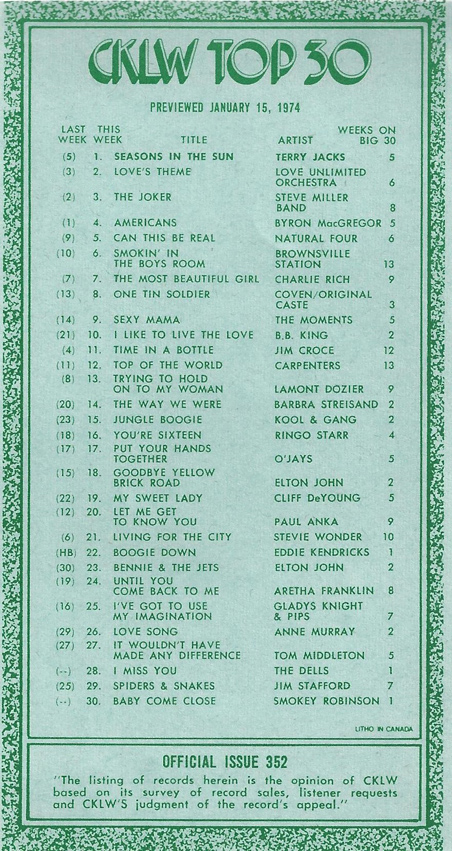 CKLW TOP 30

PREVIEWED JANUARY 15, 1974

| LAST WEEK | THIS WEEK | TITLE | ARTIST | WEEKS ON BIG 30 |
|---|---|---|---|---|
| (5) | 1. | SEASONS IN THE SUN | TERRY JACKS | 5 |
| (3) | 2. | LOVE'S THEME | LOVE UNLIMITED ORCHESTRA | 6 |
| (2) | 3. | THE JOKER | STEVE MILLER BAND | 8 |
| (1) | 4. | AMERICANS | BYRON MacGREGOR | 5 |
| (9) | 5. | CAN THIS BE REAL | NATURAL FOUR | 6 |
| (10) | 6. | SMOKIN' IN THE BOYS ROOM | BROWNSVILLE STATION | 13 |
| (7) | 7. | THE MOST BEAUTIFUL GIRL | CHARLIE RICH | 9 |
| (13) | 8. | ONE TIN SOLDIER | COVEN/ORIGINAL CASTE | 3 |
| (14) | 9. | SEXY MAMA | THE MOMENTS | 5 |
| (21) | 10. | I LIKE TO LIVE THE LOVE | B.B. KING | 2 |
| (4) | 11. | TIME IN A BOTTLE | JIM CROCE | 12 |
| (11) | 12. | TOP OF THE WORLD | CARPENTERS | 13 |
| (8) | 13. | TRYING TO HOLD ON TO MY WOMAN | LAMONT DOZIER | 9 |
| (20) | 14. | THE WAY WE WERE | BARBRA STREISAND | 2 |
| (23) | 15. | JUNGLE BOOGIE | KOOL & GANG | 2 |
| (18) | 16. | YOU'RE SIXTEEN | RINGO STARR | 4 |
| (17) | 17. | PUT YOUR HANDS TOGETHER | O'JAYS | 5 |
| (15) | 18. | GOODBYE YELLOW BRICK ROAD | ELTON JOHN | 2 |
| (22) | 19. | MY SWEET LADY | CLIFF DeYOUNG | 5 |
| (12) | 20. | LET ME GET TO KNOW YOU | PAUL ANKA | 9 |
| (6) | 21. | LIVING FOR THE CITY | STEVIE WONDER | 10 |
| (HB) | 22. | BOOGIE DOWN | EDDIE KENDRICKS | 1 |
| (30) | 23. | BENNIE & THE JETS | ELTON JOHN | 2 |
| (19) | 24. | UNTIL YOU COME BACK TO ME | ARETHA FRANKLIN | 8 |
| (16) | 25. | I'VE GOT TO USE MY IMAGINATION | GLADYS KNIGHT & PIPS | 7 |
| (29) | 26. | LOVE SONG | ANNE MURRAY | 2 |
| (27) | 27. | IT WOULDN'T HAVE MADE ANY DIFFERENCE | TOM MIDDLETON | 5 |
| (--) | 28. | I MISS YOU | THE DELLS | 1 |
| (25) | 29. | SPIDERS & SNAKES | JIM STAFFORD | 7 |
| (--) | 30. | BABY COME CLOSE | SMOKEY ROBINSON | 1 |

LITHO IN CANADA

OFFICIAL ISSUE 352

"The listing of records herein is the opinion of CKLW based on its survey of record sales, listener requests and CKLW'S judgment of the record's appeal."